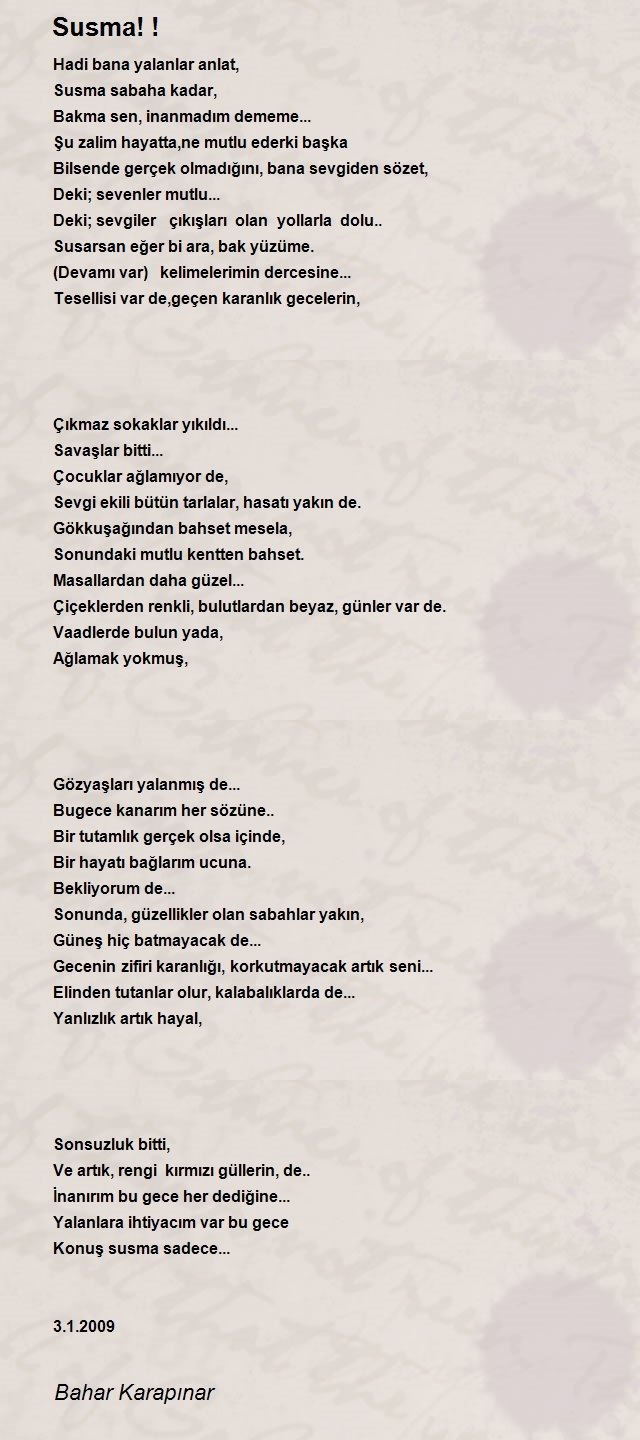 Susma! !

Hadi bana yalanlar anlat,
Susma sabaha kadar,
Bakma sen, inanmadım dememe...
Şu zalim hayatta,ne mutlu ederki başka
Bilsende gerçek olmadığını, bana sevgiden sözet,
Deki; sevenler mutlu...
Deki; sevgiler çıkışları olan yollarla dolu..
Susarsan eğer bi ara, bak yüzüme.
(Devamı var) kelimelerimin dercesine...
Tesellisi var de,geçen karanlık gecelerin,

Çıkmaz sokaklar yıkıldı...
Savaşlar bitti...
Çocuklar ağlamıyor de,
Sevgi ekili bütün tarlalar, hasatı yakın de.
Gökkuşağından bahset mesela,
Sonundaki mutlu kentten bahset.
Masallardan daha güzel...
Çiçeklerden renkli, bulutlardan beyaz, günler var de.
Vaadlerde bulun yada,
Ağlamak yokmuş,

Gözyaşları yalanmış de...
Bugece kanarım her sözüne..
Bir tutamlık gerçek olsa içinde,
Bir hayatı bağlarım ucuna.
Bekliyorum de...
Sonunda, güzellikler olan sabahlar yakın,
Güneş hiç batmayacak de...
Gecenin zifiri karanlığı, korkutmayacak artık seni...
Elinden tutanlar olur, kalabalıklarda de...
Yanlızlık artık hayal,

Sonsuzluk bitti,
Ve artık, rengi kırmızı güllerin, de..
İnanırım bu gece her dediğine...
Yalanlara ihtiyacım var bu gece
Konuş susma sadece...

3.1.2009

Bahar Karapınar